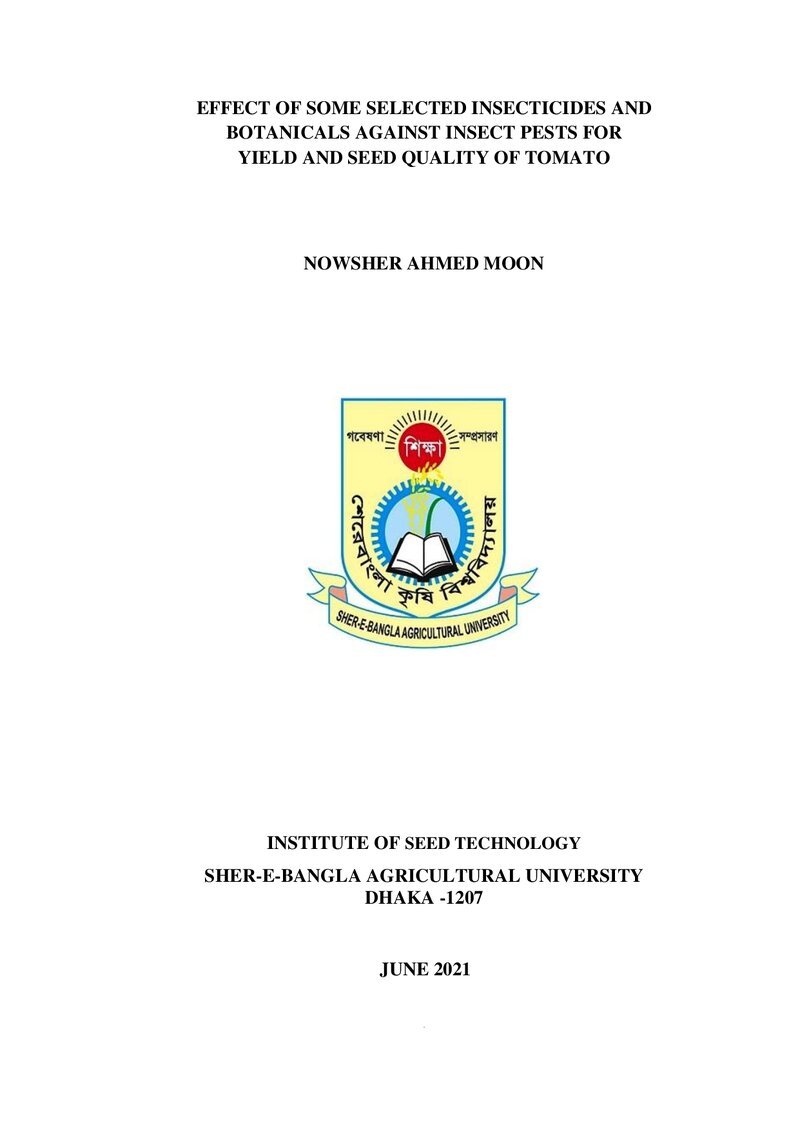 EFFECT OF SOME SELECTED INSECTICIDES AND BOTANICALS AGAINST INSECT PESTS FOR YIELD AND SEED QUALITY OF TOMATO

NOWSHER AHMED MOON

গবেষণা শিক্ষা সম্প্রসারণ

শেরেবাংলা কৃষি বিশ্ববিদ্যালয়

SHER-E-BANGLA AGRICULTURAL UNIVERSITY

INSTITUTE OF SEED TECHNOLOGY

SHER-E-BANGLA AGRICULTURAL UNIVERSITY
DHAKA -1207

JUNE 2021